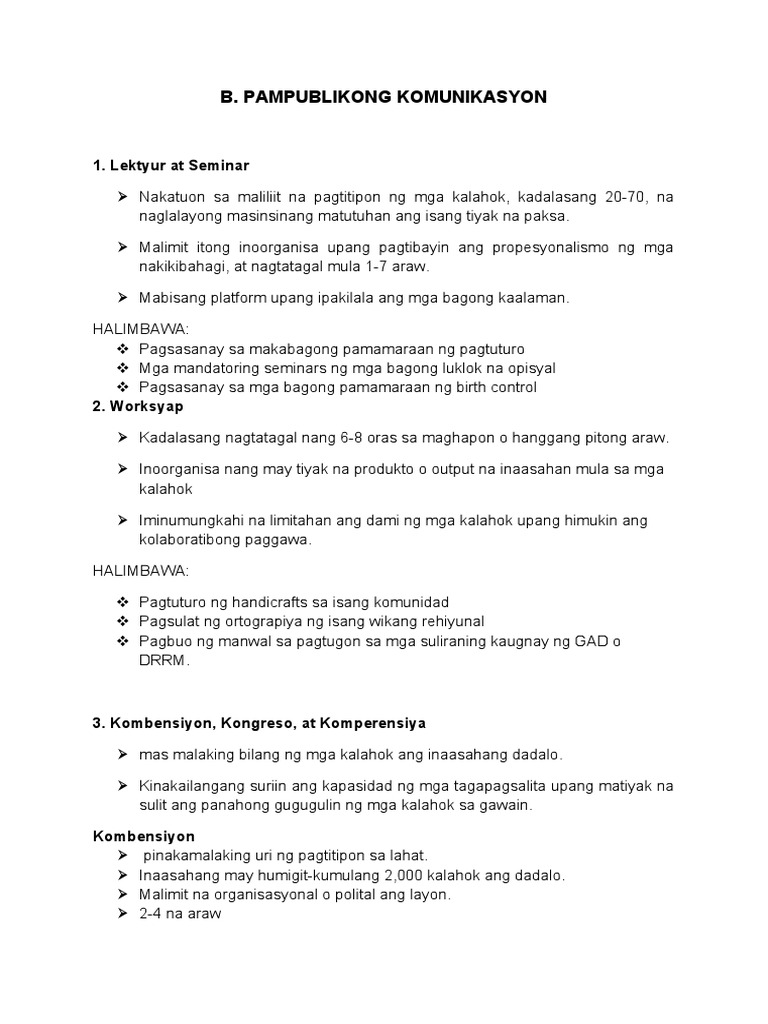 B. PAMPUBLIKONG KOMUNIKASYON

1. Lektyur at Seminar

➢ Nakatuon sa maliliit na pagtitipon ng mga kalahok, kadalasang 20-70, na naglalayong masinsinang matutuhan ang isang tiyak na paksa.

➢ Malimit itong inoorganisa upang pagtibayin ang propesyonalismo ng mga nakikibahagi, at nagtatagal mula 1-7 araw.

➢ Mabisang platform upang ipakilala ang mga bagong kaalaman.

HALIMBAWA:
❖ Pagsasanay sa makabagong pamamaraan ng pagtuturo
❖ Mga mandatoring seminars ng mga bagong luklok na opisyal
❖ Pagsasanay sa mga bagong pamamaraan ng birth control

2. Worksyap

➢ Kadalasang nagtatagal nang 6-8 oras sa maghapon o hanggang pitong araw.

➢ Inoorganisa nang may tiyak na produkto o output na inaasahan mula sa mga kalahok

➢ Iminumungkahi na limitahan ang dami ng mga kalahok upang himukin ang kolaboratibong paggawa.

HALIMBAWA:

❖ Pagtuturo ng handicrafts sa isang komunidad
❖ Pagsulat ng ortograpiya ng isang wikang rehiyunal
❖ Pagbuo ng manwal sa pagtugon sa mga suliraning kaugnay ng GAD o DRRM.

3. Kombensiyon, Kongreso, at Komperensiya

➢ mas malaking bilang ng mga kalahok ang inaasahang dadalo.

➢ Kinakailangang suriin ang kapasidad ng mga tagapagsalita upang matiyak na sulit ang panahong gugugulin ng mga kalahok sa gawain.

Kombensiyon
➢ pinakamalaking uri ng pagtitipon sa lahat.
➢ Inaasahang may humigit-kumulang 2,000 kalahok ang dadalo.
➢ Malimit na organisasyonal o polital ang layon.
➢ 2-4 na araw